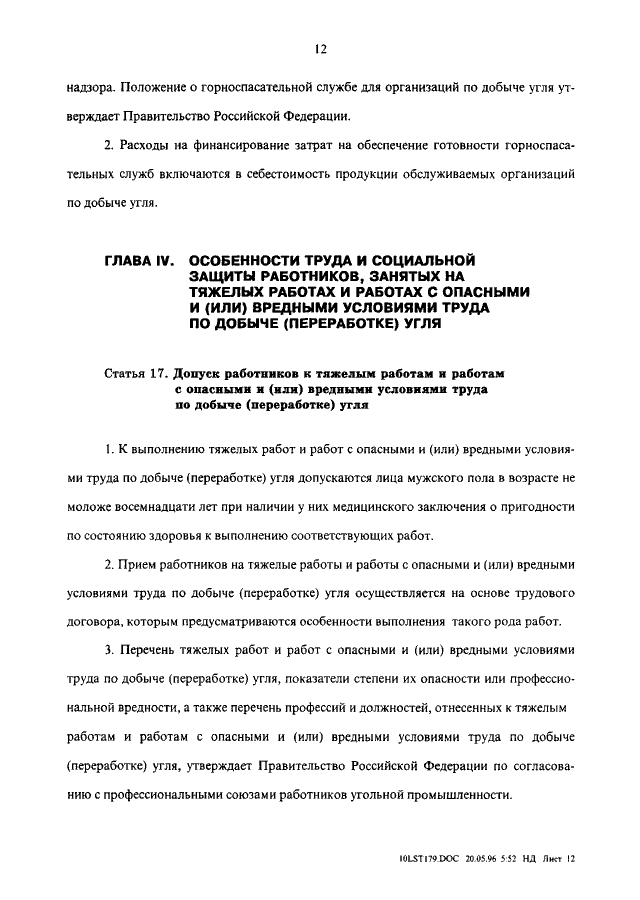 12

надзора. Положение о горноспасательной службе для организаций по добыче угля утверждает Правительство Российской Федерации.

2. Расходы на финансирование затрат на обеспечение готовности горноспасательных служб включаются в себестоимость продукции обслуживаемых организаций по добыче угля.

ГЛАВА IV. ОСОБЕННОСТИ ТРУДА И СОЦИАЛЬНОЙ ЗАЩИТЫ РАБОТНИКОВ, ЗАНЯТЫХ НА ТЯЖЕЛЫХ РАБОТАХ И РАБОТАХ С ОПАСНЫМИ И (ИЛИ) ВРЕДНЫМИ УСЛОВИЯМИ ТРУДА ПО ДОБЫЧЕ (ПЕРЕРАБОТКЕ) УГЛЯ

Статья 17. Допуск работников к тяжелым работам и работам с опасными и (или) вредными условиями труда по добыче (переработке) угля

1. К выполнению тяжелых работ и работ с опасными и (или) вредными условиями труда по добыче (переработке) угля допускаются лица мужского пола в возрасте не моложе восемнадцати лет при наличии у них медицинского заключения о пригодности по состоянию здоровья к выполнению соответствующих работ.

2. Прием работников на тяжелые работы и работы с опасными и (или) вредными условиями труда по добыче (переработке) угля осуществляется на основе трудового договора, которым предусматриваются особенности выполнения такого рода работ.

3. Перечень тяжелых работ и работ с опасными и (или) вредными условиями труда по добыче (переработке) угля, показатели степени их опасности или профессиональной вредности, а также перечень профессий и должностей, отнесенных к тяжелым работам и работам с опасными и (или) вредными условиями труда по добыче (переработке) угля, утверждает Правительство Российской Федерации по согласованию с профессиональными союзами работников угольной промышленности.

10LST179.DOC 20.05.96 5:52 НД Лист 12